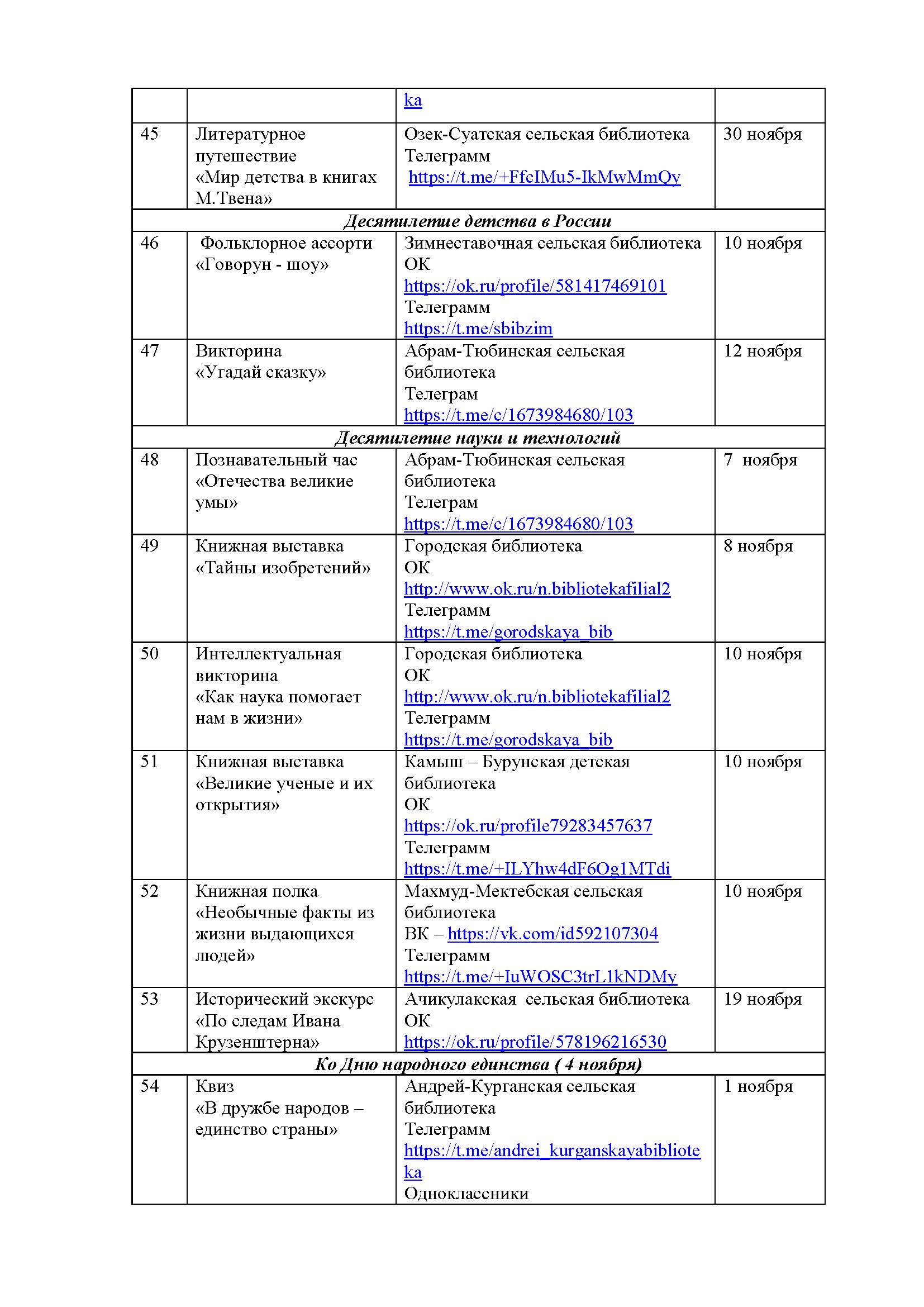 |  |  |  |  |
|---|---|---|---|
|  |  | ka |  |
| 45 | Литературное путешествие «Мир детства в книгах М.Твена» | Озек-Суатская сельская библиотека Телеграмм https://t.me/+FfcIMu5-IkMwMmQy | 30 ноября |
| *Десятилетие детства в России* | | | |
| 46 | Фольклорное ассорти «Говорун - шоу» | Зимнеставочная сельская библиотека ОК https://ok.ru/profile/581417469101 Телеграмм https://t.me/sbibzim | 10 ноября |
| 47 | Викторина «Угадай сказку» | Абрам-Тюбинская сельская библиотека Телеграм https://t.me/c/1673984680/103 | 12 ноября |
| *Десятилетие науки и технологий* | | | |
| 48 | Познавательный час «Отечества великие умы» | Абрам-Тюбинская сельская библиотека Телеграм https://t.me/c/1673984680/103 | 7 ноября |
| 49 | Книжная выставка «Тайны изобретений» | Городская библиотека ОК http://www.ok.ru/n.bibliotekafilial2 Телеграмм https://t.me/gorodskaya_bib | 8 ноября |
| 50 | Интеллектуальная викторина «Как наука помогает нам в жизни» | Городская библиотека ОК http://www.ok.ru/n.bibliotekafilial2 Телеграмм https://t.me/gorodskaya_bib | 10 ноября |
| 51 | Книжная выставка «Великие ученые и их открытия» | Камыш – Бурунская детская библиотека ОК https://ok.ru/profile79283457637 Телеграмм https://t.me/+ILYhw4dF6Og1MTdi | 10 ноября |
| 52 | Книжная полка «Необычные факты из жизни выдающихся людей» | Махмуд-Мектебская сельская библиотека ВК – https://vk.com/id592107304 Телеграмм https://t.me/+IuWOSC3trL1kNDMy | 10 ноября |
| 53 | Исторический экскурс «По следам Ивана Крузенштерна» | Ачикулакская сельская библиотека ОК https://ok.ru/profile/578196216530 | 19 ноября |
| *Ко Дню народного единства ( 4 ноября)* | | | |
| 54 | Квиз «В дружбе народов – единство страны» | Андрей-Курганская сельская библиотека Телеграмм https://t.me/andrei_kurganskayabiblioteka Одноклассники | 1 ноября |